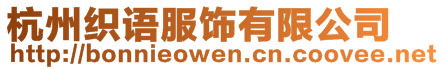 杭州织语服饰有限公司
http://bonnieowen.cn.coovee.net